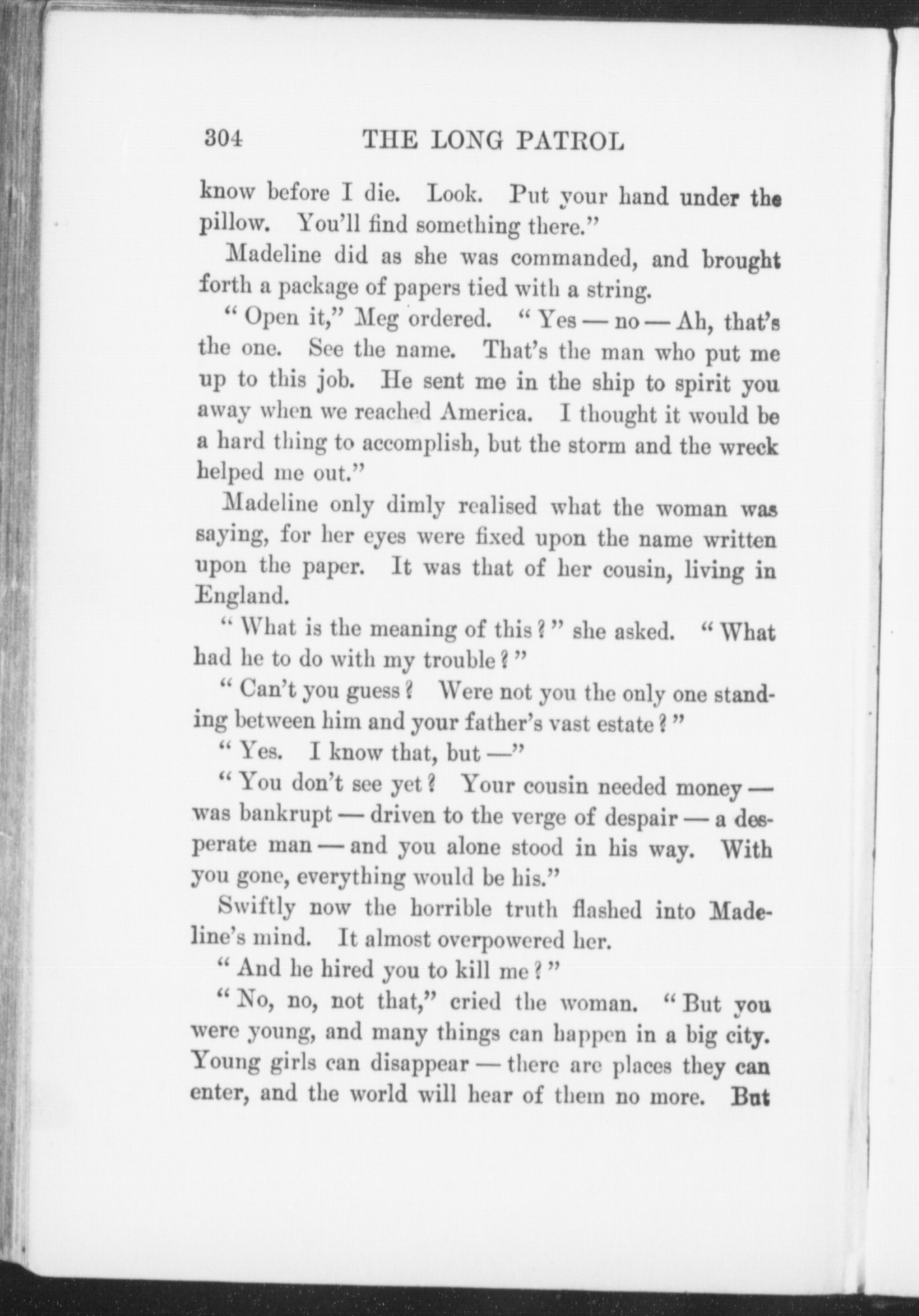 304 THE LONG PATROL

know before I die. Look. Put your hand under the pillow. You'll find something there."

Madeline did as she was commanded, and brought forth a package of papers tied with a string.

"Open it," Meg ordered. "Yes — no — Ah, that's the one. See the name. That's the man who put me up to this job. He sent me in the ship to spirit you away when we reached America. I thought it would be a hard thing to accomplish, but the storm and the wreck helped me out."

Madeline only dimly realised what the woman was saying, for her eyes were fixed upon the name written upon the paper. It was that of her cousin, living in England.

"What is the meaning of this?" she asked. "What had he to do with my trouble?"

"Can't you guess? Were not you the only one standing between him and your father's vast estate?"

"Yes. I know that, but —"

"You don't see yet? Your cousin needed money — was bankrupt — driven to the verge of despair — a desperate man — and you alone stood in his way. With you gone, everything would be his."

Swiftly now the horrible truth flashed into Madeline's mind. It almost overpowered her.

"And he hired you to kill me?"

"No, no, not that," cried the woman. "But you were young, and many things can happen in a big city. Young girls can disappear — there are places they can enter, and the world will hear of them no more. But